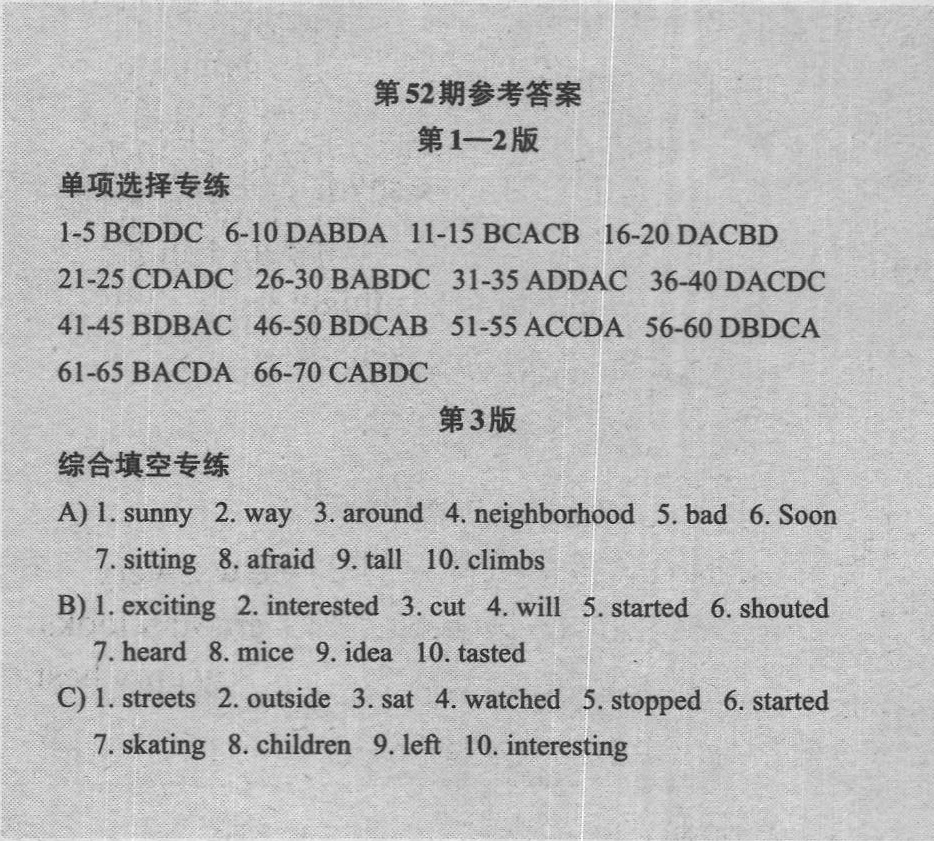 第52期参考答案
第1—2版

单项选择专练
1-5 BCDDC 6-10 DABDA 11-15 BCACB 16-20 DACBD
21-25 CDADC 26-30 BABDC 31-35 ADDAC 36-40 DACDC
41-45 BDBAC 46-50 BDCAB 51-55 ACCDA 56-60 DBDCA
61-65 BACDA 66-70 CABDC

第3版

综合填空专练
A) 1. sunny 2. way 3. around 4. neighborhood 5. bad 6. Soon 7. sitting 8. afraid 9. tall 10. climbs
B) 1. exciting 2. interested 3. cut 4. will 5. started 6. shouted 7. heard 8. mice 9. idea 10. tasted
C) 1. streets 2. outside 3. sat 4. watched 5. stopped 6. started 7. skating 8. children 9. left 10. interesting